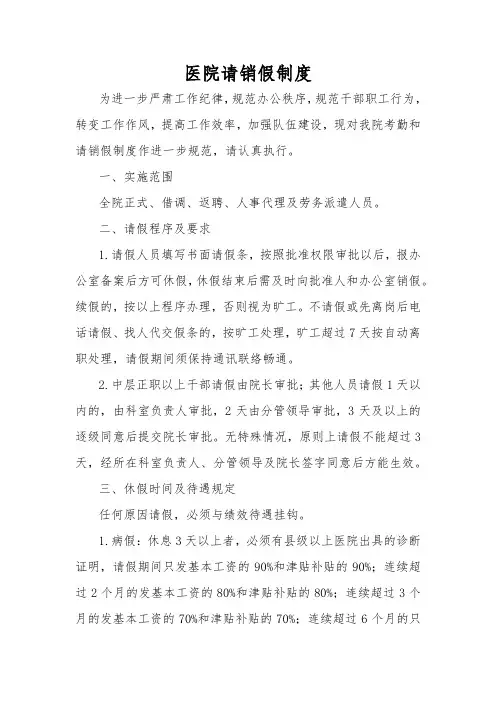 医院请销假制度

为进一步严肃工作纪律，规范办公秩序，规范干部职工行为，转变工作作风，提高工作效率，加强队伍建设，现对我院考勤和请销假制度作进一步规范，请认真执行。

一、实施范围

全院正式、借调、返聘、人事代理及劳务派遣人员。

二、请假程序及要求

1.请假人员填写书面请假条，按照批准权限审批以后，报办公室备案后方可休假，休假结束后需及时向批准人和办公室销假。续假的，按以上程序办理，否则视为旷工。不请假或先离岗后电话请假、找人代交假条的，按旷工处理，旷工超过7天按自动离职处理，请假期间须保持通讯联络畅通。

2.中层正职以上干部请假由院长审批；其他人员请假1天以内的，由科室负责人审批，2天由分管领导审批，3天及以上的逐级同意后提交院长审批。无特殊情况，原则上请假不能超过3天，经所在科室负责人、分管领导及院长签字同意后方能生效。

三、休假时间及待遇规定

任何原因请假，必须与绩效待遇挂钩。

1.病假：休息3天以上者，必须有县级以上医院出具的诊断证明，请假期间只发基本工资的90%和津贴补贴的90%；连续超过2个月的发基本工资的80%和津贴补贴的80%；连续超过3个月的发基本工资的70%和津贴补贴的70%；连续超过6个月的只